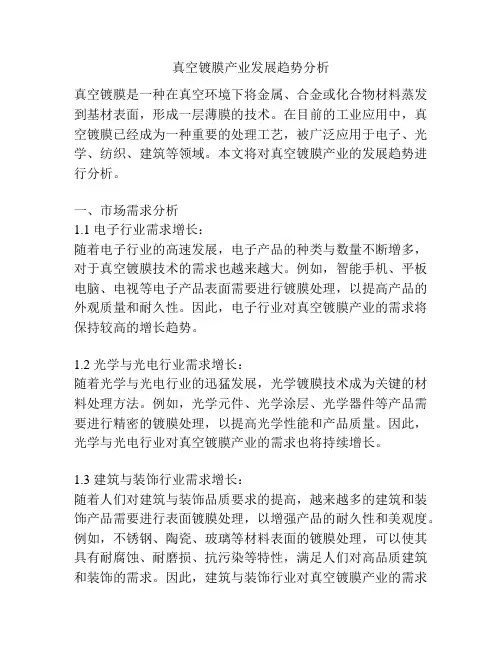 真空镀膜产业发展趋势分析

真空镀膜是一种在真空环境下将金属、合金或化合物材料蒸发到基材表面，形成一层薄膜的技术。在目前的工业应用中，真空镀膜已经成为一种重要的处理工艺，被广泛应用于电子、光学、纺织、建筑等领域。本文将对真空镀膜产业的发展趋势进行分析。

一、市场需求分析
1.1 电子行业需求增长：
随着电子行业的高速发展，电子产品的种类与数量不断增多，对于真空镀膜技术的需求也越来越大。例如，智能手机、平板电脑、电视等电子产品表面需要进行镀膜处理，以提高产品的外观质量和耐久性。因此，电子行业对真空镀膜产业的需求将保持较高的增长趋势。

1.2 光学与光电行业需求增长：
随着光学与光电行业的迅猛发展，光学镀膜技术成为关键的材料处理方法。例如，光学元件、光学涂层、光学器件等产品需要进行精密的镀膜处理，以提高光学性能和产品质量。因此，光学与光电行业对真空镀膜产业的需求也将持续增长。

1.3 建筑与装饰行业需求增长：
随着人们对建筑与装饰品质要求的提高，越来越多的建筑和装饰产品需要进行表面镀膜处理，以增强产品的耐久性和美观度。例如，不锈钢、陶瓷、玻璃等材料表面的镀膜处理，可以使其具有耐腐蚀、耐磨损、抗污染等特性，满足人们对高品质建筑和装饰的需求。因此，建筑与装饰行业对真空镀膜产业的需求